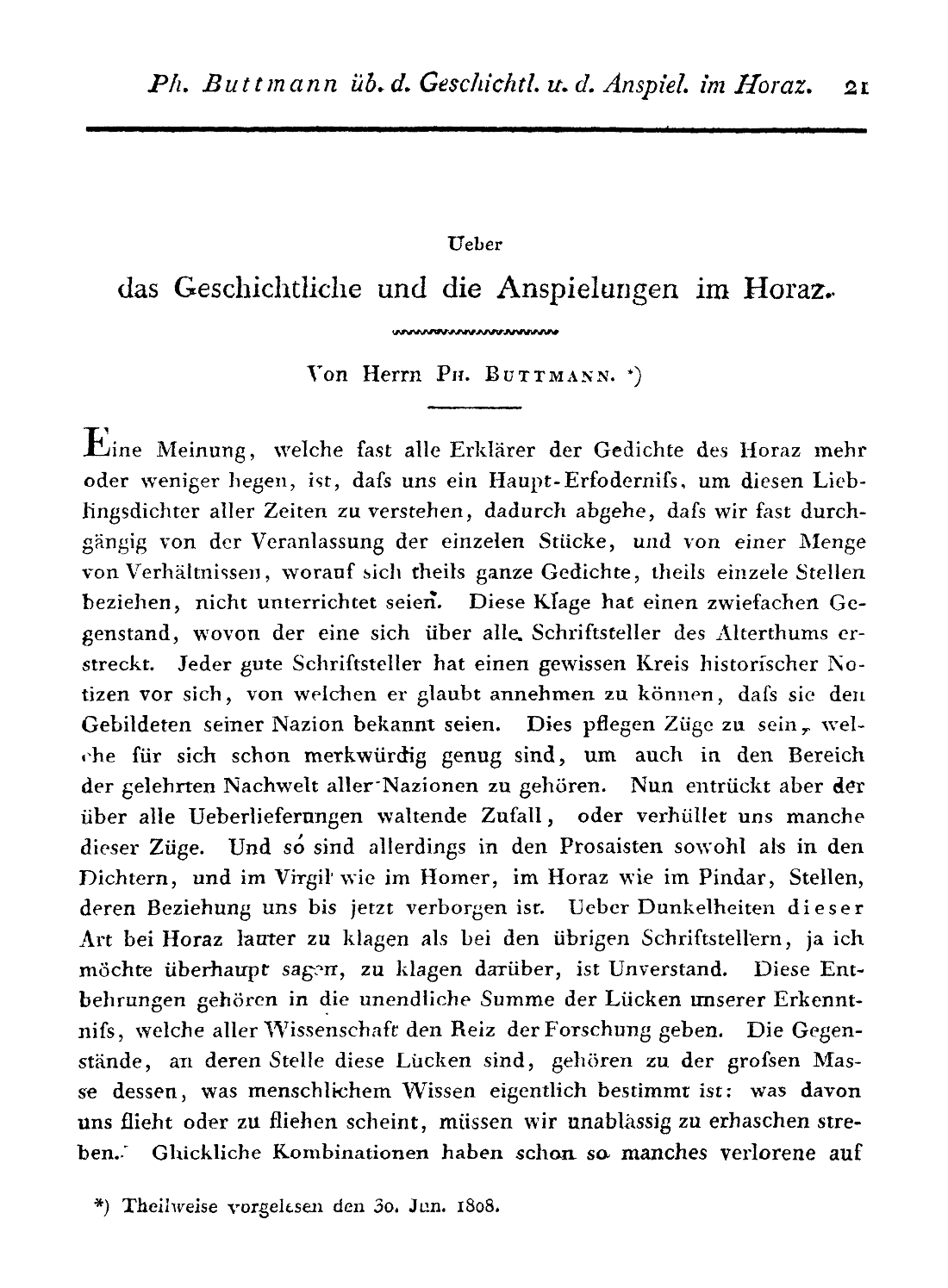 Ph. Buttmann üb. d. Geschichtl. u. d. Anspiel. im Horaz. 21

Ueber

das Geschichtliche und die Anspielungen im Horaz.

Von Herrn Ph. Buttmann. *)

Eine Meinung, welche fast alle Erklärer der Gedichte des Horaz mehr oder weniger hegen, ist, dafs uns ein Haupt-Erfodernifs, um diesen Lieblingsdichter aller Zeiten zu verstehen, dadurch abgehe, dafs wir fast durchgängig von der Veranlassung der einzelen Stücke, und von einer Menge von Verhältnissen, worauf sich theils ganze Gedichte, theils einzele Stellen beziehen, nicht unterrichtet seien. Diese Klage hat einen zwiefachen Gegenstand, wovon der eine sich über alle Schriftsteller des Alterthums erstreckt. Jeder gute Schriftsteller hat einen gewissen Kreis historischer Notizen vor sich, von welchen er glaubt annehmen zu können, dafs sie den Gebildeten seiner Nazion bekannt seien. Dies pflegen Züge zu sein, welche für sich schon merkwürdig genug sind, um auch in den Bereich der gelehrten Nachwelt aller Nazionen zu gehören. Nun entrückt aber der über alle Ueberlieferungen waltende Zufall, oder verhüllet uns manche dieser Züge. Und so sind allerdings in den Prosaisten sowohl als in den Dichtern, und im Virgil wie im Homer, im Horaz wie im Pindar, Stellen, deren Beziehung uns bis jetzt verborgen ist. Ueber Dunkelheiten dieser Art bei Horaz lauter zu klagen als bei den übrigen Schriftstellern, ja ich möchte überhaupt sagen, zu klagen darüber, ist Unverstand. Diese Entbehrungen gehören in die unendliche Summe der Lücken unserer Erkenntnifs, welche aller Wissenschaft den Reiz der Forschung geben. Die Gegenstände, an deren Stelle diese Lücken sind, gehören zu der grofsen Masse dessen, was menschlichem Wissen eigentlich bestimmt ist: was davon uns flieht oder zu fliehen scheint, müssen wir unablässig zu erhaschen streben. Glückliche Kombinationen haben schon so manches verlorene auf

*) Theilweise vorgelesen den 30. Jun. 1808.